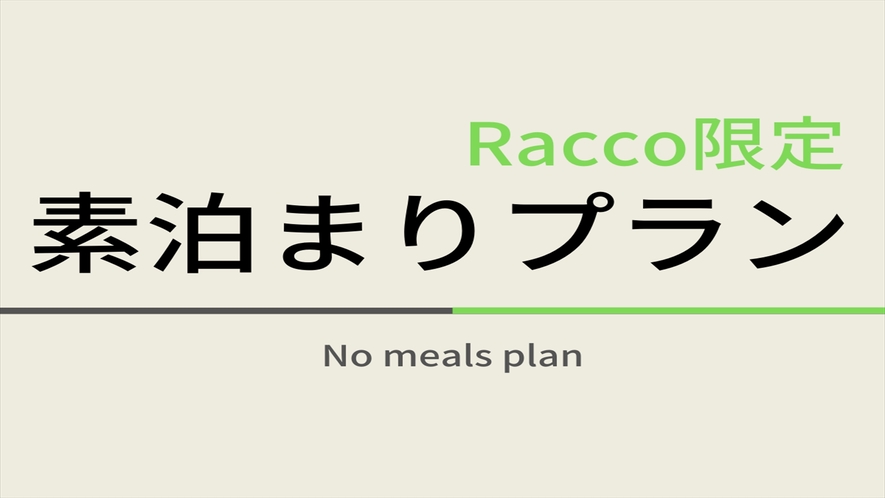 Racco限定
素泊まりプラン

No meals plan